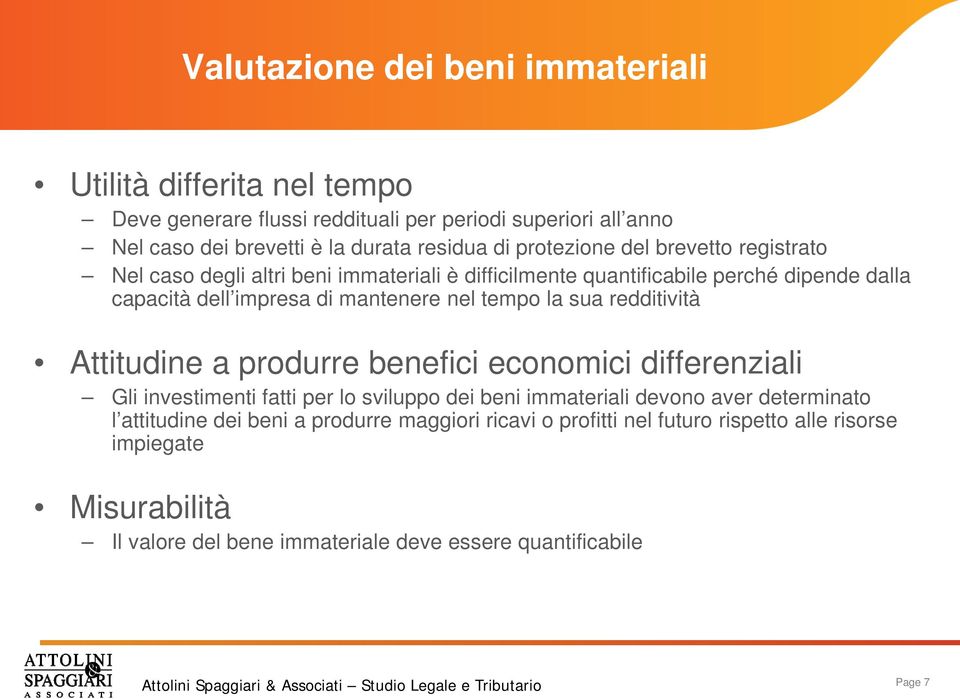 Valutazione dei beni immateriali

• Utilità differita nel tempo
– Deve generare flussi reddituali per periodi superiori all'anno
– Nel caso dei brevetti è la durata residua di protezione del brevetto registrato
– Nel caso degli altri beni immateriali è difficilmente quantificabile perché dipende dalla capacità dell'impresa di mantenere nel tempo la sua redditività

• Attitudine a produrre benefici economici differenziali
– Gli investimenti fatti per lo sviluppo dei beni immateriali devono aver determinato l'attitudine dei beni a produrre maggiori ricavi o profitti nel futuro rispetto alle risorse impiegate

• Misurabilità
– Il valore del bene immateriale deve essere quantificabile

ATTOLINI & SPAGGIARI ASSOCIATI

Attolini Spaggiari & Associati – Studio Legale e Tributario

Page 7